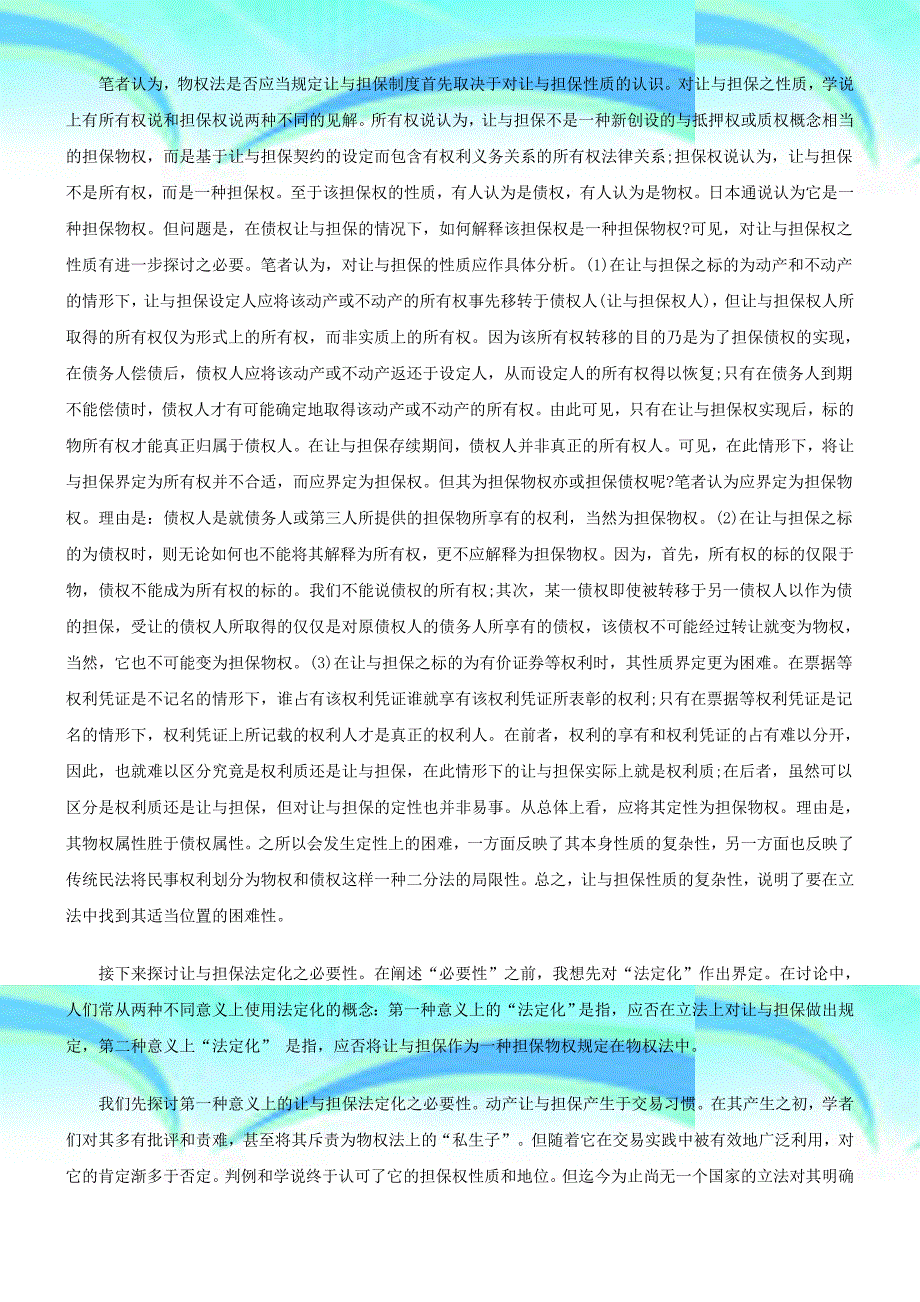 笔者认为，物权法是否应当规定让与担保制度首先取决于对让与担保性质的认识。对让与担保之性质，学说上有所有权说和担保权说两种不同的见解。所有权说认为，让与担保不是一种新创设的与抵押权或质权概念相当的担保物权，而是基于让与担保契约的设定而包含有权利义务关系的所有权法律关系;担保权说认为，让与担保不是所有权，而是一种担保权。至于该担保权的性质，有人认为是债权，有人认为是物权。日本通说认为它是一种担保物权。但问题是，在债权让与担保的情况下，如何解释该担保权是一种担保物权?可见，对让与担保权之性质有进一步探讨之必要。笔者认为，对让与担保的性质应作具体分析。(1)在让与担保之标的为动产和不动产的情形下，让与担保设定人应将该动产或不动产的所有权事先移转于债权人(让与担保权人)，但让与担保权人所取得的所有权仅为形式上的所有权，而非实质上的所有权。因为该所有权转移的目的乃是为了担保债权的实现，在债务人偿债后，债权人应将该动产或不动产返还于设定人，从而设定人的所有权得以恢复;只有在债务人到期不能偿债时，债权人才有可能确定地取得该动产或不动产的所有权。由此可见，只有在让与担保权实现后，标的物所有权才能真正归属于债权人。在让与担保存续期间，债权人并非真正的所有权人。可见，在此情形下，将让与担保界定为所有权并不合适，而应界定为担保权。但其为担保物权亦或担保债权呢?笔者认为应界定为担保物权。理由是：债权人是就债务人或第三人所提供的担保物所享有的权利，当然为担保物权。(2)在让与担保之标的为债权时，则无论如何也不能将其解释为所有权，更不应解释为担保物权。因为，首先，所有权的标的仅限于物，债权不能成为所有权的标的。我们不能说债权的所有权;其次，某一债权即使被转移于另一债权人以作为债的担保，受让的债权人所取得的仅仅是对原债权人的债务人所享有的债权，该债权不可能经过转让就变为物权，当然，它也不可能变为担保物权。(3)在让与担保之标的为有价证券等权利时，其性质界定更为困难。在票据等权利凭证是不记名的情形下，谁占有该权利凭证谁就享有该权利凭证所表彰的权利;只有在票据等权利凭证是记名的情形下，权利凭证上所记载的权利人才是真正的权利人。在前者，权利的享有和权利凭证的占有难以分开，因此，也就难以区分究竟是权利质还是让与担保，在此情形下的让与担保实际上就是权利质;在后者，虽然可以区分是权利质还是让与担保，但对让与担保的定性也并非易事。从总体上看，应将其定性为担保物权。理由是，其物权属性胜于债权属性。之所以会发生定性上的困难，一方面反映了其本身性质的复杂性，另一方面也反映了传统民法将民事权利划分为物权和债权这样一种二分法的局限性。总之，让与担保性质的复杂性，说明了要在立法中找到其适当位置的困难性。

接下来探讨让与担保法定化之必要性。在阐述“必要性”之前，我想先对“法定化”作出界定。在讨论中，人们常从两种不同意义上使用法定化的概念：第一种意义上的“法定化”是指，应否在立法上对让与担保做出规定，第二种意义上“法定化” 是指，应否将让与担保作为一种担保物权规定在物权法中。

我们先探讨第一种意义上的让与担保法定化之必要性。动产让与担保产生于交易习惯。在其产生之初，学者们对其多有批评和责难，甚至将其斥责为物权法上的“私生子”。但随着它在交易实践中被有效地广泛利用，对它的肯定渐多于否定。判例和学说终于认可了它的担保权性质和地位。但迄今为止尚无一个国家的立法对其明确